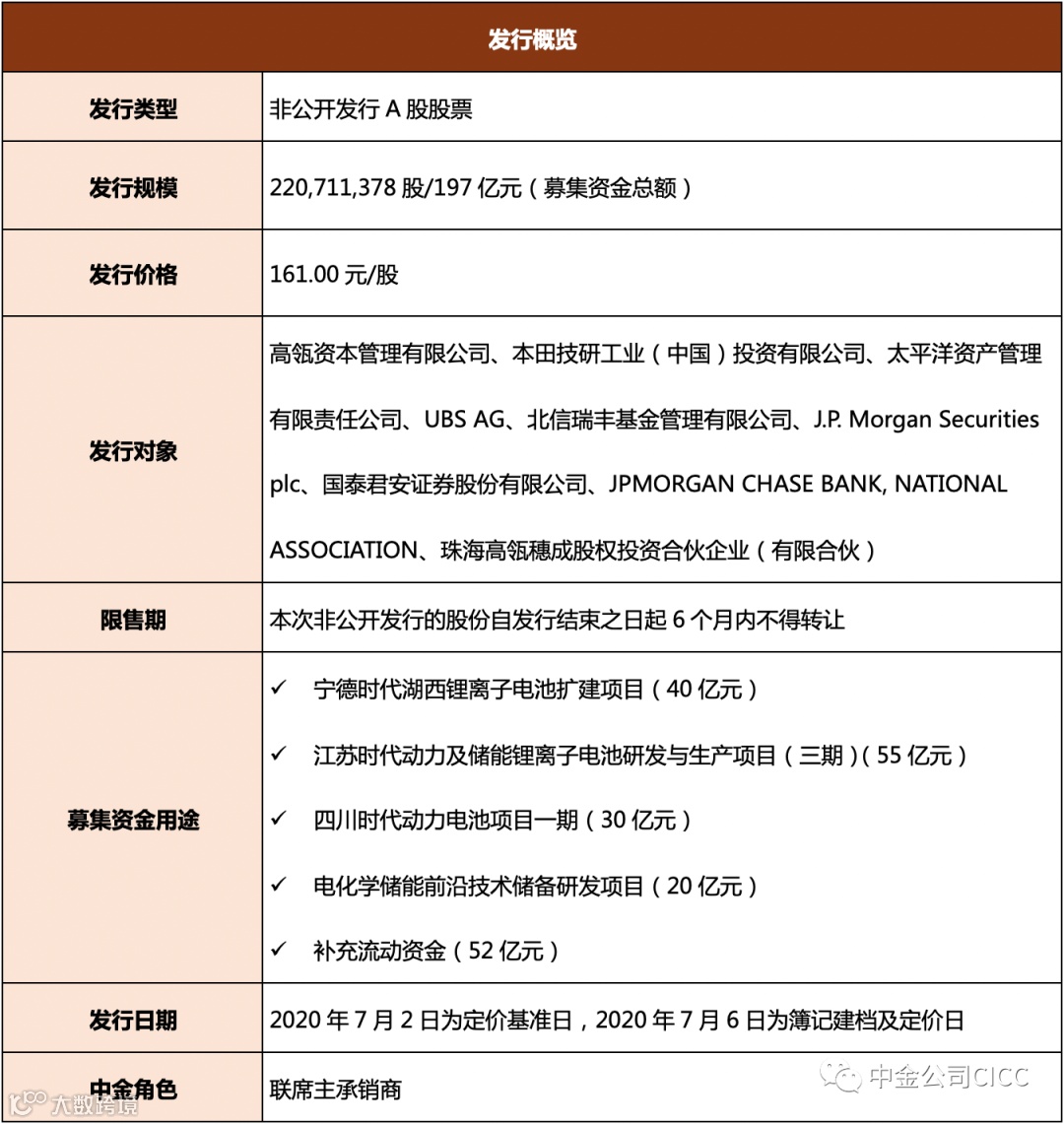 | 发行概览 | |
|---|---|
| 发行类型 | 非公开发行 A 股股票 |
| 发行规模 | 220,711,378 股/197 亿元（募集资金总额） |
| 发行价格 | 161.00 元/股 |
| 发行对象 | 高瓴资本管理有限公司、本田技研工业（中国）投资有限公司、太平洋资产管理有限责任公司、UBS AG、北信瑞丰基金管理有限公司、J.P. Morgan Securities plc、国泰君安证券股份有限公司、JPMORGAN CHASE BANK, NATIONAL ASSOCIATION、珠海高瓴穗成股权投资合伙企业（有限合伙） |
| 限售期 | 本次非公开发行的股份自发行结束之日起 6 个月内不得转让 |
| 募集资金用途 | ✓ 宁德时代湖西锂离子电池扩建项目（40 亿元） ✓ 江苏时代动力及储能锂离子电池研发与生产项目（三期）（55 亿元） ✓ 四川时代动力电池项目一期（30 亿元） ✓ 电化学储能前沿技术储备研发项目（20 亿元） ✓ 补充流动资金（52 亿元） |
| 发行日期 | 2020 年 7 月 2 日为定价基准日，2020 年 7 月 6 日为簿记建档及定价日 |
| 中金角色 | 联席主承销商 |

大数跨境

中金公司CICC